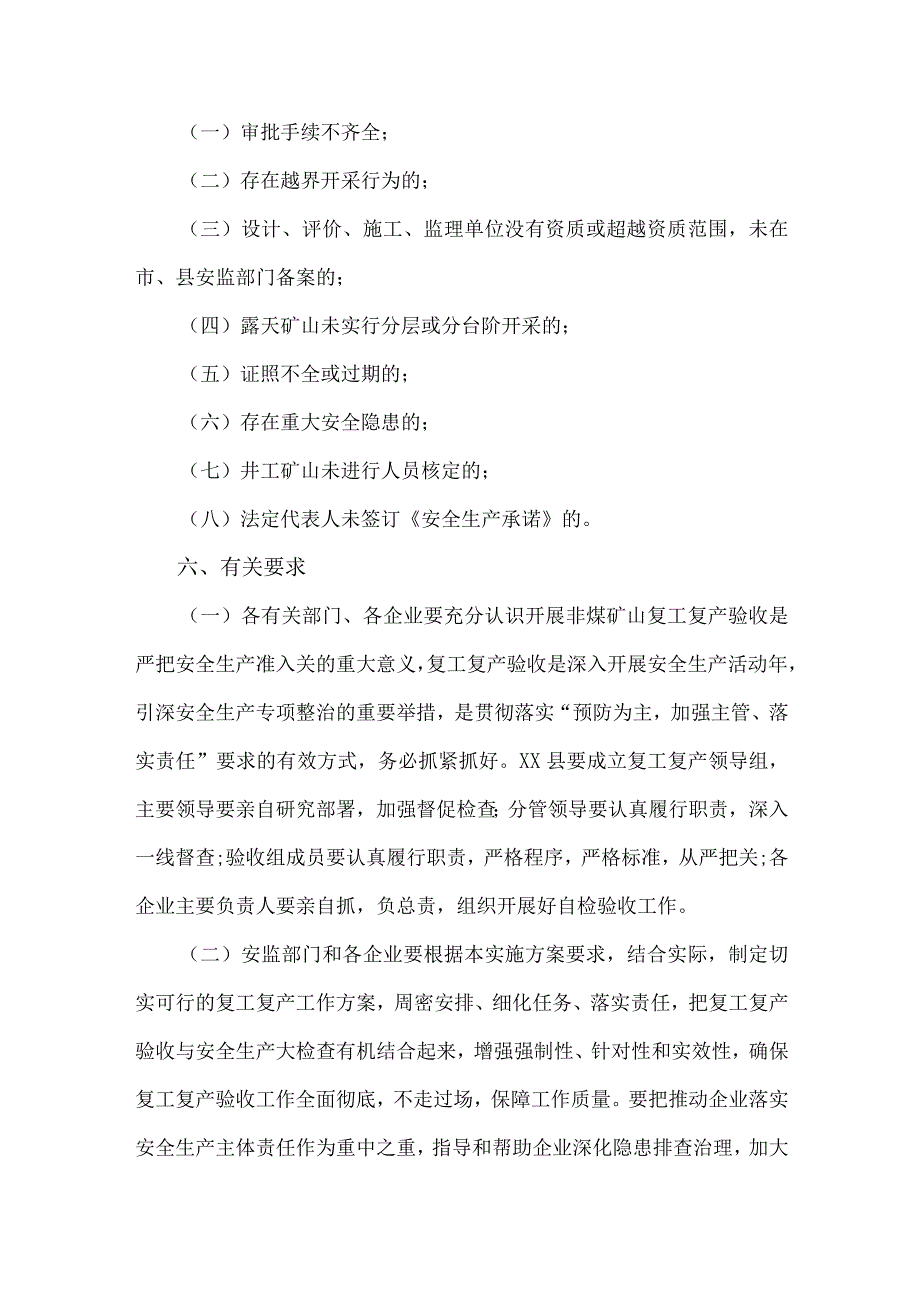 （一）审批手续不齐全；

（二）存在越界开采行为的；

（三）设计、评价、施工、监理单位没有资质或超越资质范围，未在市、县安监部门备案的；

（四）露天矿山未实行分层或分台阶开采的；

（五）证照不全或过期的；

（六）存在重大安全隐患的；

（七）井工矿山未进行人员核定的；

（八）法定代表人未签订《安全生产承诺》的。

六、有关要求

（一）各有关部门、各企业要充分认识开展非煤矿山复工复产验收是严把安全生产准入关的重大意义，复工复产验收是深入开展安全生产活动年，引深安全生产专项整治的重要举措，是贯彻落实“预防为主，加强主管、落实责任”要求的有效方式，务必抓紧抓好。XX县要成立复工复产领导组，主要领导要亲自研究部署，加强督促检查;分管领导要认真履行职责，深入一线督查;验收组成员要认真履行职责，严格程序，严格标准，从严把关;各企业主要负责人要亲自抓，负总责，组织开展好自检验收工作。

（二）安监部门和各企业要根据本实施方案要求，结合实际，制定切实可行的复工复产工作方案，周密安排、细化任务、落实责任，把复工复产验收与安全生产大检查有机结合起来，增强强制性、针对性和实效性，确保复工复产验收工作全面彻底，不走过场，保障工作质量。要把推动企业落实安全生产主体责任作为重中之重，指导和帮助企业深化隐患排查治理，加大